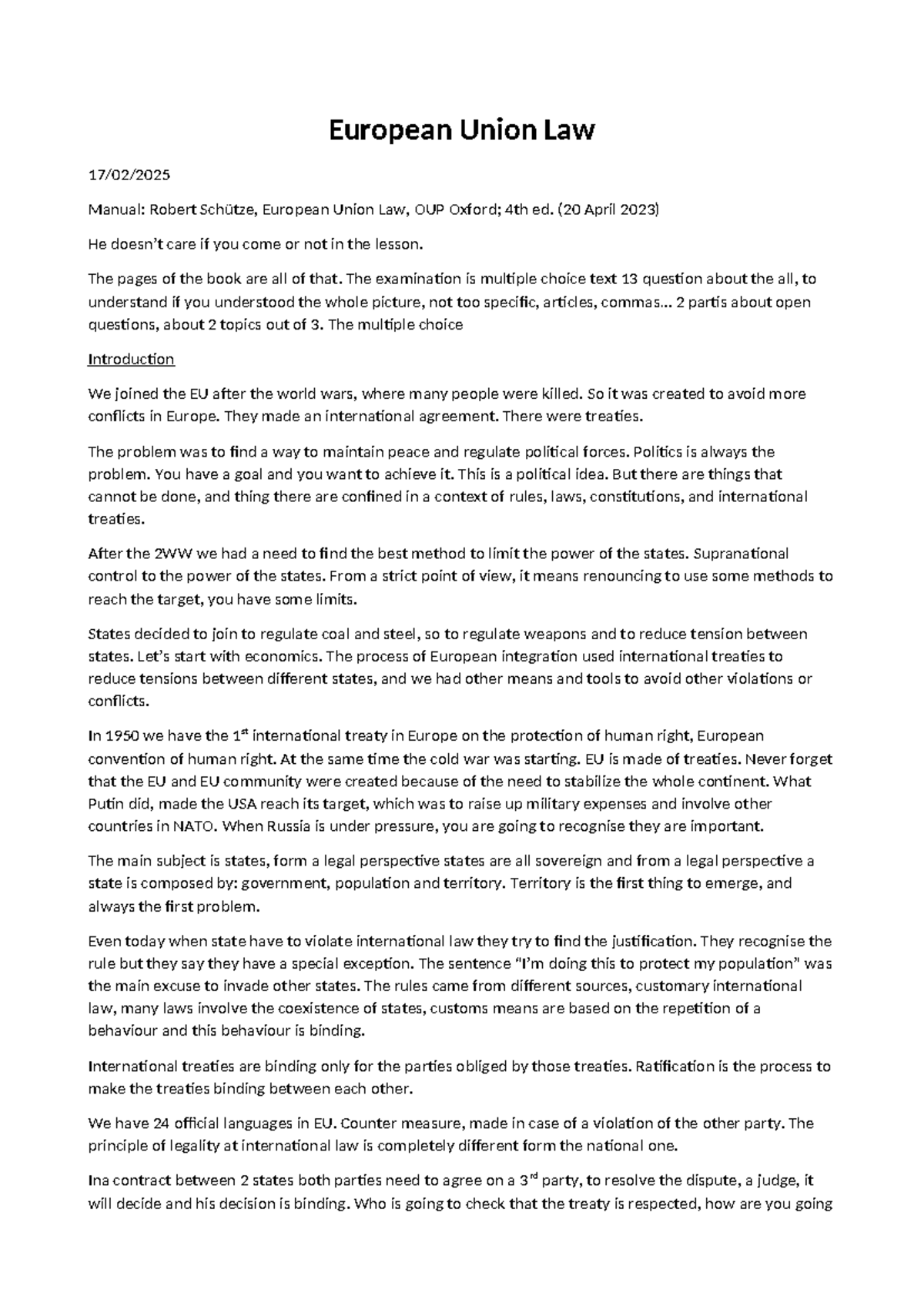 European Union Law

17/02/2025

Manual: Robert Schütze, European Union Law, OUP Oxford; 4th ed. (20 April 2023)

He doesn't care if you come or not in the lesson.

The pages of the book are all of that. The examination is multiple choice text 13 question about the all, to understand if you understood the whole picture, not too specific, articles, commas... 2 partis about open questions, about 2 topics out of 3. The multiple choice

Introduction

We joined the EU after the world wars, where many people were killed. So it was created to avoid more conflicts in Europe. They made an international agreement. There were treaties.

The problem was to find a way to maintain peace and regulate political forces. Politics is always the problem. You have a goal and you want to achieve it. This is a political idea. But there are things that cannot be done, and thing there are confined in a context of rules, laws, constitutions, and international treaties.

After the 2WW we had a need to find the best method to limit the power of the states. Supranational control to the power of the states. From a strict point of view, it means renouncing to use some methods to reach the target, you have some limits.

States decided to join to regulate coal and steel, so to regulate weapons and to reduce tension between states. Let's start with economics. The process of European integration used international treaties to reduce tensions between different states, and we had other means and tools to avoid other violations or conflicts.

In 1950 we have the 1$^{st}$ international treaty in Europe on the protection of human right, European convention of human right. At the same time the cold war was starting. EU is made of treaties. Never forget that the EU and EU community were created because of the need to stabilize the whole continent. What Putin did, made the USA reach its target, which was to raise up military expenses and involve other countries in NATO. When Russia is under pressure, you are going to recognise they are important.

The main subject is states, form a legal perspective states are all sovereign and from a legal perspective a state is composed by: government, population and territory. Territory is the first thing to emerge, and always the first problem.

Even today when state have to violate international law they try to find the justification. They recognise the rule but they say they have a special exception. The sentence "I'm doing this to protect my population" was the main excuse to invade other states. The rules came from different sources, customary international law, many laws involve the coexistence of states, customs means are based on the repetition of a behaviour and this behaviour is binding.

International treaties are binding only for the parties obliged by those treaties. Ratification is the process to make the treaties binding between each other.

We have 24 official languages in EU. Counter measure, made in case of a violation of the other party. The principle of legality at international law is completely different form the national one.

Ina contract between 2 states both parties need to agree on a 3$^{rd}$ party, to resolve the dispute, a judge, it will decide and his decision is binding. Who is going to check that the treaty is respected, how are you going